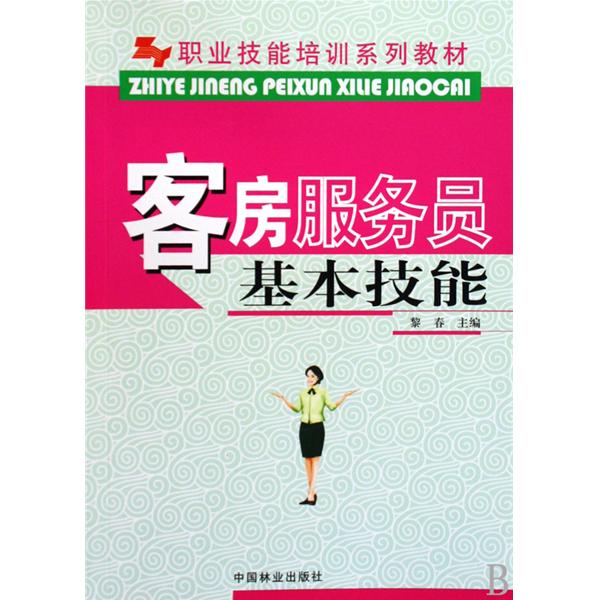 职业技能培训系列教材
ZHIYE JINENG PEIXUN XILIE JIAOCAI

客房服务员
基本技能

黎 春 主编

中国林业出版社

B